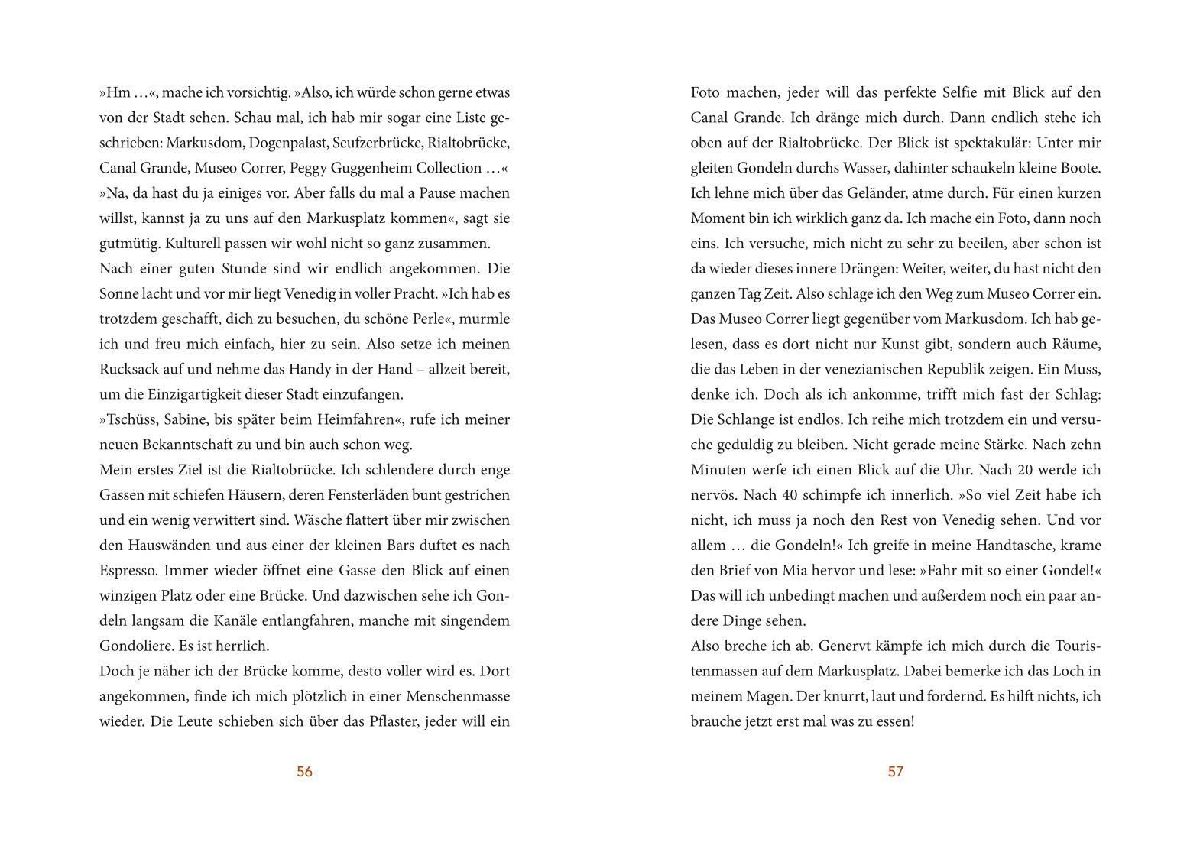 »Hm …«, mache ich vorsichtig. »Also, ich würde schon gerne etwas von der Stadt sehen. Schau mal, ich hab mir sogar eine Liste geschrieben: Markusdom, Dogenpalast, Seufzerbrücke, Rialtobrücke, Canal Grande, Museo Correr, Peggy Guggenheim Collection …«

»Na, da hast du ja einiges vor. Aber falls du mal a Pause machen willst, kannst ja zu uns auf den Markusplatz kommen«, sagt sie gutmütig. Kulturell passen wir wohl nicht so ganz zusammen.

Nach einer guten Stunde sind wir endlich angekommen. Die Sonne lacht und vor mir liegt Venedig in voller Pracht. »Ich hab es trotzdem geschafft, dich zu besuchen, du schöne Perle«, murmle ich und freu mich einfach, hier zu sein. Also setze ich meinen Rucksack auf und nehme das Handy in der Hand – allzeit bereit, um die Einzigartigkeit dieser Stadt einzufangen.

»Tschüss, Sabine, bis später beim Heimfahren«, rufe ich meiner neuen Bekanntschaft zu und bin auch schon weg.

Mein erstes Ziel ist die Rialtobrücke. Ich schlendere durch enge Gassen mit schiefen Häusern, deren Fensterläden bunt gestrichen und ein wenig verwittert sind. Wäsche flattert über mir zwischen den Hauswänden und aus einer der kleinen Bars duftet es nach Espresso. Immer wieder öffnet eine Gasse den Blick auf einen winzigen Platz oder eine Brücke. Und dazwischen sehe ich Gondeln langsam die Kanäle entlangfahren, manche mit singendem Gondoliere. Es ist herrlich.

Doch je näher ich der Brücke komme, desto voller wird es. Dort angekommen, finde ich mich plötzlich in einer Menschenmasse wieder. Die Leute schieben sich über das Pflaster, jeder will ein

56

Foto machen, jeder will das perfekte Selfie mit Blick auf den Canal Grande. Ich dränge mich durch. Dann endlich stehe ich oben auf der Rialtobrücke. Der Blick ist spektakulär: Unter mir gleiten Gondeln durchs Wasser, dahinter schaukeln kleine Boote. Ich lehne mich über das Geländer, atme durch. Für einen kurzen Moment bin ich wirklich ganz da. Ich mache ein Foto, dann noch eins. Ich versuche, mich nicht zu sehr zu beeilen, aber schon ist da wieder dieses innere Drängen: Weiter, weiter, du hast nicht den ganzen Tag Zeit. Also schlage ich den Weg zum Museo Correr ein.

Das Museo Correr liegt gegenüber vom Markusdom. Ich hab gelesen, dass es dort nicht nur Kunst gibt, sondern auch Räume, die das Leben in der venezianischen Republik zeigen. Ein Muss, denke ich. Doch als ich ankomme, trifft mich fast der Schlag: Die Schlange ist endlos. Ich reihe mich trotzdem ein und versuche geduldig zu bleiben. Nicht gerade meine Stärke. Nach zehn Minuten werfe ich einen Blick auf die Uhr. Nach 20 werde ich nervös. Nach 40 schimpfe ich innerlich. »So viel Zeit habe ich nicht, ich muss ja noch den Rest von Venedig sehen. Und vor allem … die Gondeln!« Ich greife in meine Handtasche, krame den Brief von Mia hervor und lese: »Fahr mit so einer Gondel!« Das will ich unbedingt machen und außerdem noch ein paar andere Dinge sehen.

Also breche ich ab. Genervt kämpfe ich mich durch die Touristenmassen auf dem Markusplatz. Dabei bemerke ich das Loch in meinem Magen. Der knurrt, laut und fordernd. Es hilft nichts, ich brauche jetzt erst mal was zu essen!

57